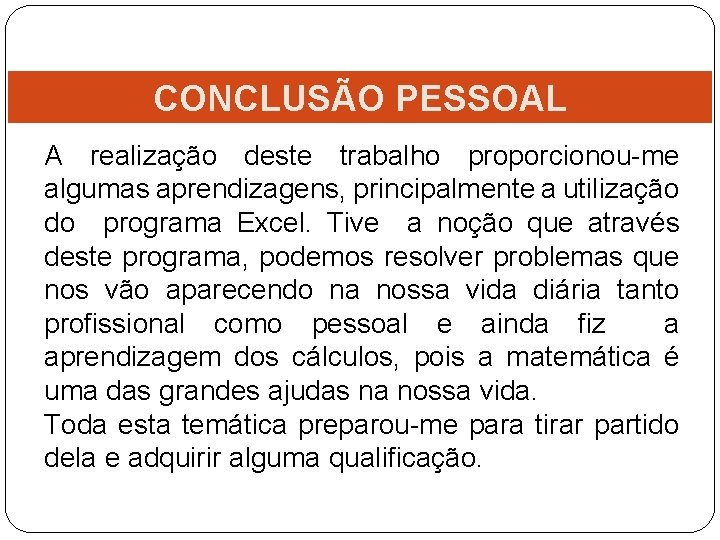 CONCLUSÃO PESSOAL

A realização deste trabalho proporcionou-me algumas aprendizagens, principalmente a utilização do programa Excel. Tive a noção que através deste programa, podemos resolver problemas que nos vão aparecendo na nossa vida diária tanto profissional como pessoal e ainda fiz a aprendizagem dos cálculos, pois a matemática é uma das grandes ajudas na nossa vida.
Toda esta temática preparou-me para tirar partido dela e adquirir alguma qualificação.